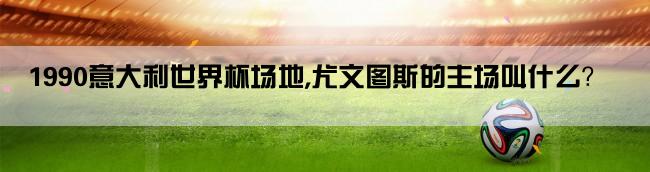 1990意大利世界杯场地,尤文图斯的主场叫什么?